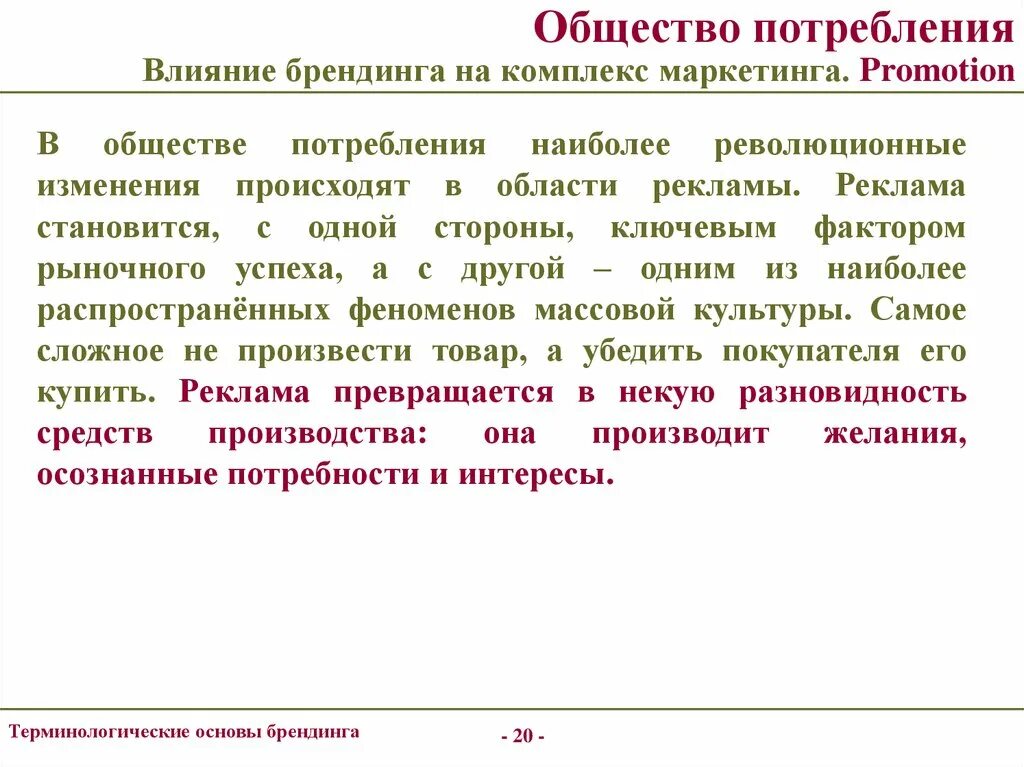 Общество потребления
Влияние брендинга на комплекс маркетинга. Promotion

В обществе потребления наиболее революционные изменения происходят в области рекламы. Реклама становится, с одной стороны, ключевым фактором рыночного успеха, а с другой – одним из наиболее распространённых феноменов массовой культуры. Самое сложное не произвести товар, а убедить покупателя его купить. Реклама превращается в некую разновидность средств производства: она производит желания, осознанные потребности и интересы.

Терминологические основы брендинга

- 20 -